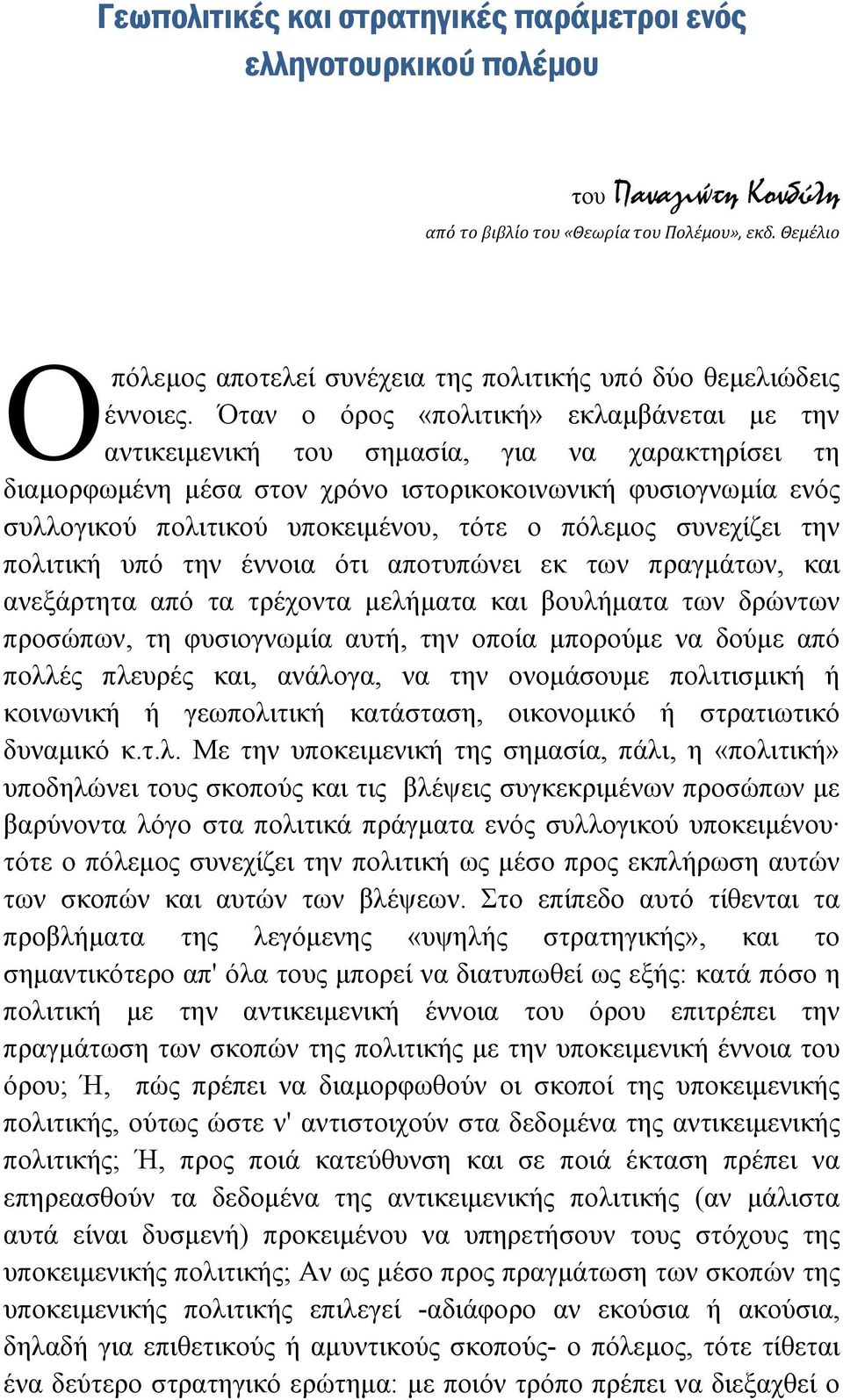 Γεωπολιτικές και στρατηγικές παράμετροι ενός ελληνοτουρκικού πολέμου

του Παναγιώτη Κονδύλη
από το βιβλίο του «Θεωρία του Πολέμου», εκδ. Θεμέλιο

Ο πόλεμος αποτελεί συνέχεια της πολιτικής υπό δύο θεμελιώδεις έννοιες. Όταν ο όρος «πολιτική» εκλαμβάνεται με την αντικειμενική του σημασία, για να χαρακτηρίσει τη διαμορφωμένη μέσα στον χρόνο ιστορικοκοινωνική φυσιογνωμία ενός συλλογικού πολιτικού υποκειμένου, τότε ο πόλεμος συνεχίζει την πολιτική υπό την έννοια ότι αποτυπώνει εκ των πραγμάτων, και ανεξάρτητα από τα τρέχοντα μελήματα και βουλήματα των δρώντων προσώπων, τη φυσιογνωμία αυτή, την οποία μπορούμε να δούμε από πολλές πλευρές και, ανάλογα, να την ονομάσουμε πολιτισμική ή κοινωνική ή γεωπολιτική κατάσταση, οικονομικό ή στρατιωτικό δυναμικό κ.τ.λ. Με την υποκειμενική της σημασία, πάλι, η «πολιτική» υποδηλώνει τους σκοπούς και τις βλέψεις συγκεκριμένων προσώπων με βαρύνοντα λόγο στα πολιτικά πράγματα ενός συλλογικού υποκειμένου· τότε ο πόλεμος συνεχίζει την πολιτική ως μέσο προς εκπλήρωση αυτών των σκοπών και αυτών των βλέψεων. Στο επίπεδο αυτό τίθενται τα προβλήματα της λεγόμενης «υψηλής στρατηγικής», και το σημαντικότερο απ' όλα τους μπορεί να διατυπωθεί ως εξής: κατά πόσο η πολιτική με την αντικειμενική έννοια του όρου επιτρέπει την πραγμάτωση των σκοπών της πολιτικής με την υποκειμενική έννοια του όρου; Ή, πώς πρέπει να διαμορφωθούν οι σκοποί της υποκειμενικής πολιτικής, ούτως ώστε ν' αντιστοιχούν στα δεδομένα της αντικειμενικής πολιτικής; Ή, προς ποιά κατεύθυνση και σε ποιά έκταση πρέπει να επηρεασθούν τα δεδομένα της αντικειμενικής πολιτικής (αν μάλιστα αυτά είναι δυσμενή) προκειμένου να υπηρετήσουν τους στόχους της υποκειμενικής πολιτικής; Αν ως μέσο προς πραγμάτωση των σκοπών της υποκειμενικής πολιτικής επιλεγεί -αδιάφορο αν εκούσια ή ακούσια, δηλαδή για επιθετικούς ή αμυντικούς σκοπούς- ο πόλεμος, τότε τίθεται ένα δεύτερο στρατηγικό ερώτημα: με ποιόν τρόπο πρέπει να διεξαχθεί ο